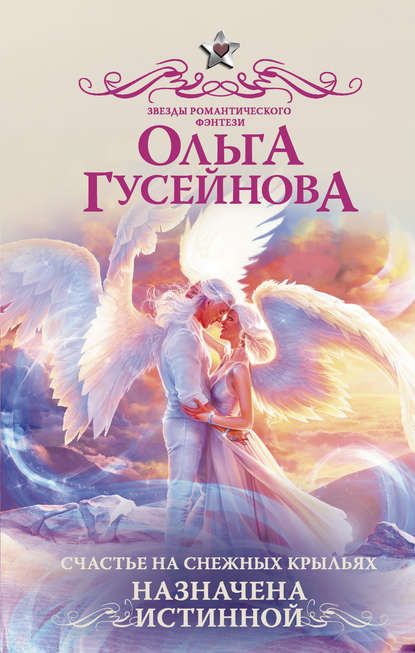 ЗВЕЗДЫ РОМАНТИЧЕСКОГО ФЭНТЕЗИ

ОЛЬГА ГУСЕЙНОВА

СЧАСТЬЕ НА СНЕЖНЫХ КРЫЛЬЯХ

НАЗНАЧЕНА ИСТИННОЙ